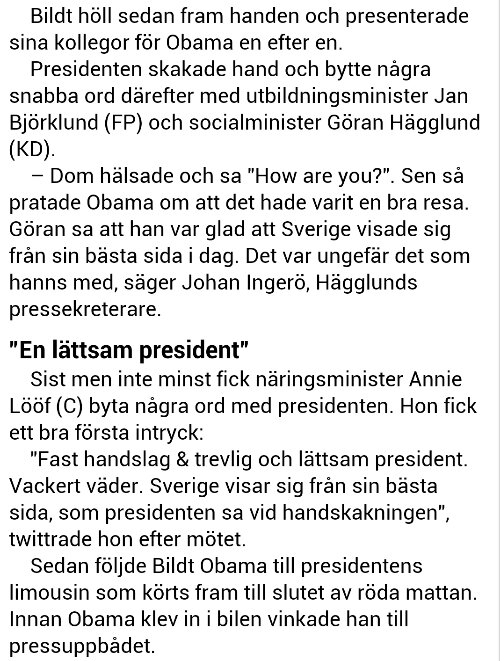 Bildt höll sedan fram handen och presenterade sina kollegor för Obama en efter en.

Presidenten skakade hand och bytte några snabba ord därefter med utbildningsminister Jan Björklund (FP) och socialminister Göran Hägglund (KD).

– Dom hälsade och sa "How are you?". Sen så pratade Obama om att det hade varit en bra resa. Göran sa att han var glad att Sverige visade sig från sin bästa sida i dag. Det var ungefär det som hanns med, säger Johan Ingerö, Hägglunds pressekreterare.

"En lättsam president"

Sist men inte minst fick näringsminister Annie Lööf (C) byta några ord med presidenten. Hon fick ett bra första intryck:

"Fast handslag & trevlig och lättsam president. Vackert väder. Sverige visar sig från sin bästa sida, som presidenten sa vid handskakningen", twittrade hon efter mötet.

Sedan följde Bildt Obama till presidentens limousin som körts fram till slutet av röda mattan. Innan Obama klev in i bilen vinkade han till pressuppbådet.